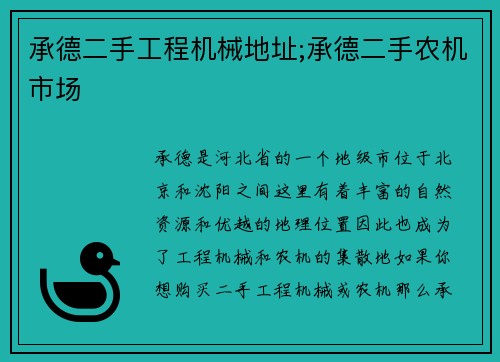 承德二手工程机械地址;承德二手农机市场

承德是河北省的一个地级市位于北京和沈阳之间这里有着丰富的自然资源和优越的地理位置因此也成为了工程机械和农机的集散地如果你想购买二手工程机械或农机那么承